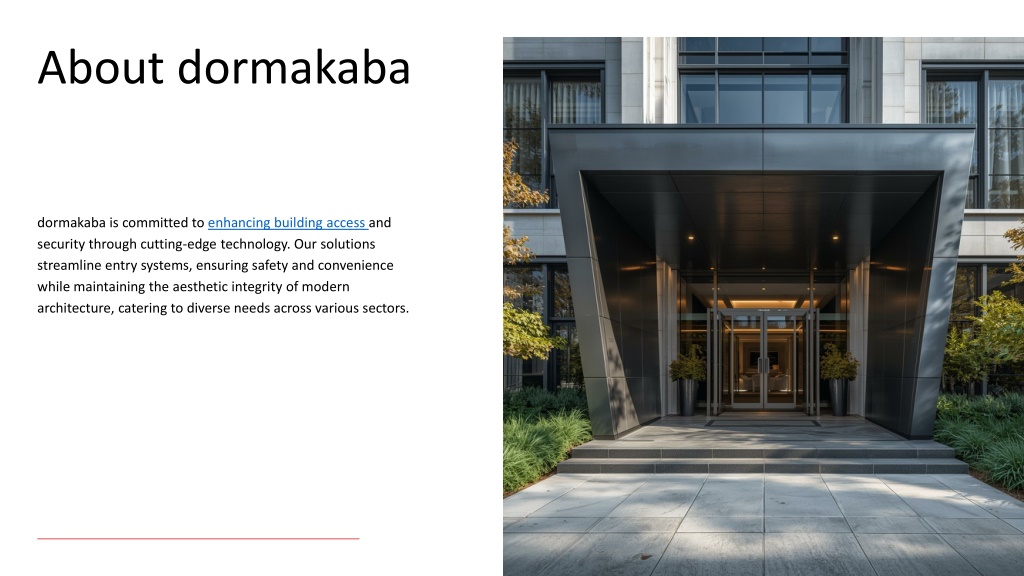 About dormakaba

dormakaba is committed to enhancing building access and security through cutting-edge technology. Our solutions streamline entry systems, ensuring safety and convenience while maintaining the aesthetic integrity of modern architecture, catering to diverse needs across various sectors.